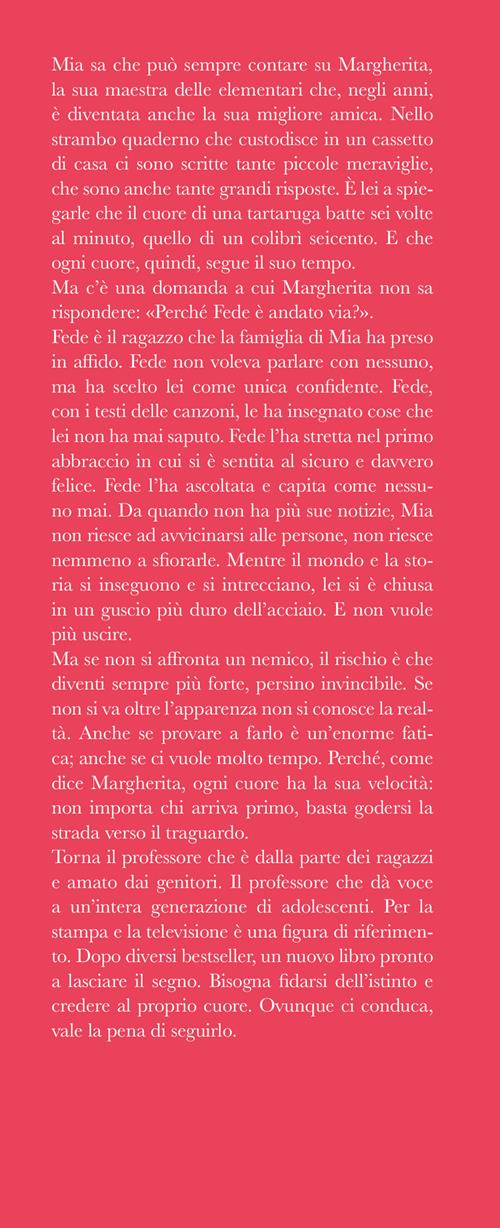 Mia sa che può sempre contare su Margherita, la sua maestra delle elementari che, negli anni, è diventata anche la sua migliore amica. Nello strambo quaderno che custodisce in un cassetto di casa ci sono scritte tante piccole meraviglie, che sono anche tante grandi risposte. È lei a spiegarle che il cuore di una tartaruga batte sei volte al minuto, quello di un colibrì seicento. E che ogni cuore, quindi, segue il suo tempo.
Ma c'è una domanda a cui Margherita non sa rispondere: «Perché Fede è andato via?».
Fede è il ragazzo che la famiglia di Mia ha preso in affido. Fede non voleva parlare con nessuno, ma ha scelto lei come unica confidente. Fede, con i testi delle canzoni, le ha insegnato cose che lei non ha mai saputo. Fede l'ha stretta nel primo abbraccio in cui si è sentita al sicuro e davvero felice. Fede l'ha ascoltata e capita come nessuno mai. Da quando non ha più sue notizie, Mia non riesce ad avvicinarsi alle persone, non riesce nemmeno a sfiorarle. Mentre il mondo e la storia si inseguono e si intrecciano, lei si è chiusa in un guscio più duro dell'acciaio. E non vuole più uscire.
Ma se non si affronta un nemico, il rischio è che diventi sempre più forte, persino invincibile. Se non si va oltre l'apparenza non si conosce la realtà. Anche se provare a farlo è un'enorme fatica; anche se ci vuole molto tempo. Perché, come dice Margherita, ogni cuore ha la sua velocità: non importa chi arriva primo, basta godersi la strada verso il traguardo.
Torna il professore che è dalla parte dei ragazzi e amato dai genitori. Il professore che dà voce a un'intera generazione di adolescenti. Per la stampa e la televisione è una figura di riferimento. Dopo diversi bestseller, un nuovo libro pronto a lasciare il segno. Bisogna fidarsi dell'istinto e credere al proprio cuore. Ovunque ci conduca, vale la pena di seguirlo.